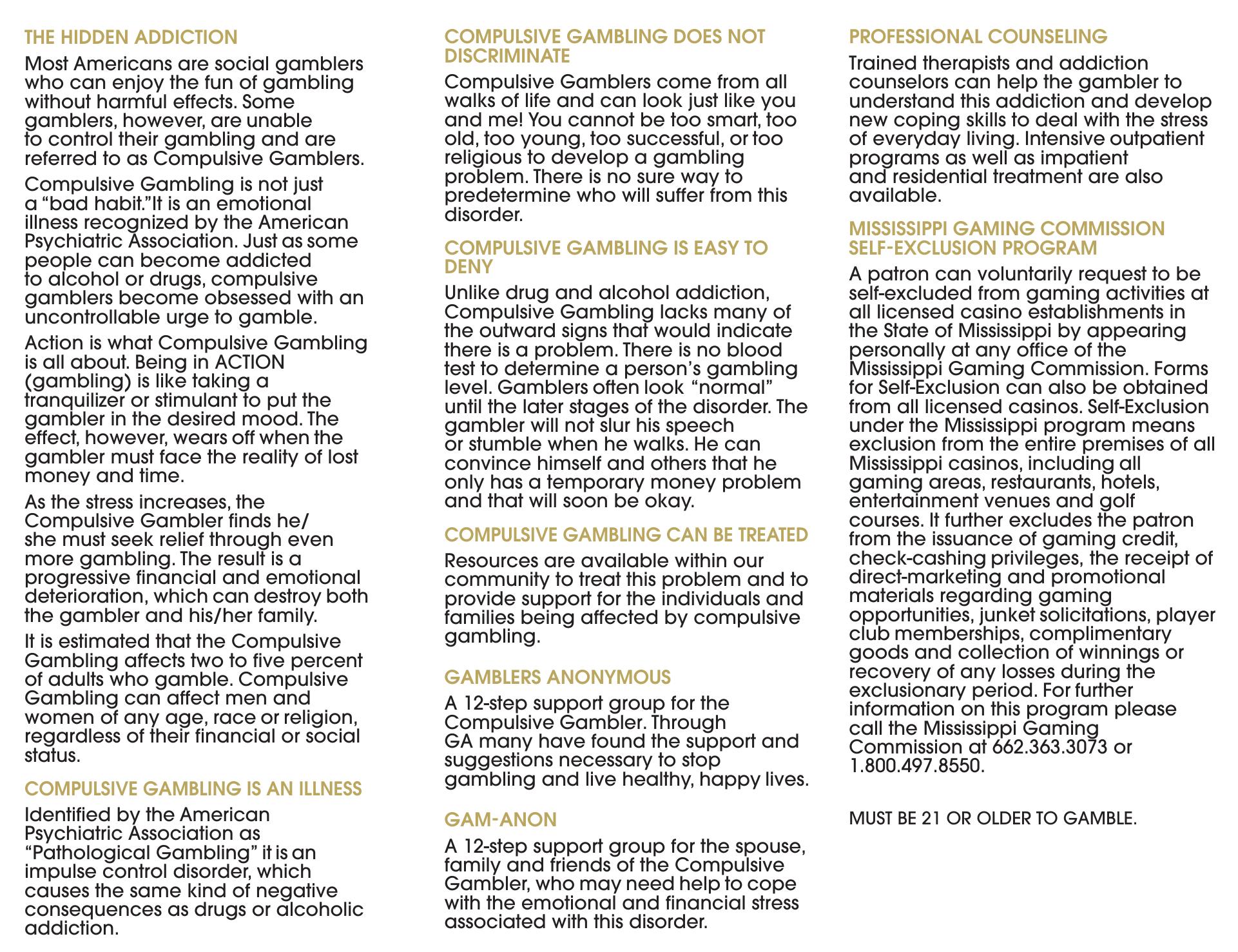 THE HIDDEN ADDICTION

Most Americans are social gamblers who can enjoy the fun of gambling without harmful effects. Some gamblers, however, are unable to control their gambling and are referred to as Compulsive Gamblers.

Compulsive Gambling is not just a “bad habit.”It is an emotional illness recognized by the American Psychiatric Association. Just as some people can become addicted to alcohol or drugs, compulsive gamblers become obsessed with an uncontrollable urge to gamble.

Action is what Compulsive Gambling is all about. Being in ACTION (gambling) is like taking a tranquilizer or stimulant to put the gambler in the desired mood. The effect, however, wears off when the gambler must face the reality of lost money and time.

As the stress increases, the Compulsive Gambler finds he/she must seek relief through even more gambling. The result is a progressive financial and emotional deterioration, which can destroy both the gambler and his/her family.

It is estimated that the Compulsive Gambling affects two to five percent of adults who gamble. Compulsive Gambling can affect men and women of any age, race or religion, regardless of their financial or social status.

COMPULSIVE GAMBLING IS AN ILLNESS

Identified by the American Psychiatric Association as “Pathological Gambling” it is an impulse control disorder, which causes the same kind of negative consequences as drugs or alcoholic addiction.

COMPULSIVE GAMBLING DOES NOT DISCRIMINATE

Compulsive Gamblers come from all walks of life and can look just like you and me! You cannot be too smart, too old, too young, too successful, or too religious to develop a gambling problem. There is no sure way to predetermine who will suffer from this disorder.

COMPULSIVE GAMBLING IS EASY TO DENY

Unlike drug and alcohol addiction, Compulsive Gambling lacks many of the outward signs that would indicate there is a problem. There is no blood test to determine a person’s gambling level. Gamblers often look “normal” until the later stages of the disorder. The gambler will not slur his speech or stumble when he walks. He can convince himself and others that he only has a temporary money problem and that will soon be okay.

COMPULSIVE GAMBLING CAN BE TREATED

Resources are available within our community to treat this problem and to provide support for the individuals and families being affected by compulsive gambling.

GAMBLERS ANONYMOUS

A 12-step support group for the Compulsive Gambler. Through GA many have found the support and suggestions necessary to stop gambling and live healthy, happy lives.

GAM-ANON

A 12-step support group for the spouse, family and friends of the Compulsive Gambler, who may need help to cope with the emotional and financial stress associated with this disorder.

PROFESSIONAL COUNSELING

Trained therapists and addiction counselors can help the gambler to understand this addiction and develop new coping skills to deal with the stress of everyday living. Intensive outpatient programs as well as impatient and residential treatment are also available.

MISSISSIPPI GAMING COMMISSION SELF-EXCLUSION PROGRAM

A patron can voluntarily request to be self-excluded from gaming activities at all licensed casino establishments in the State of Mississippi by appearing personally at any office of the Mississippi Gaming Commission. Forms for Self-Exclusion can also be obtained from all licensed casinos. Self-Exclusion under the Mississippi program means exclusion from the entire premises of all Mississippi casinos, including all gaming areas, restaurants, hotels, entertainment venues and golf courses. It further excludes the patron from the issuance of gaming credit, check-cashing privileges, the receipt of direct-marketing and promotional materials regarding gaming opportunities, junket solicitations, player club memberships, complimentary goods and collection of winnings or recovery of any losses during the exclusionary period. For further information on this program please call the Mississippi Gaming Commission at 662.363.3073 or 1.800.497.8550.

MUST BE 21 OR OLDER TO GAMBLE.